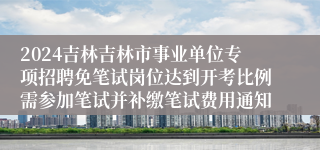 2024吉林吉林市事业单位专项招聘免笔试岗位达到开考比例需参加笔试并补缴笔试费用通知